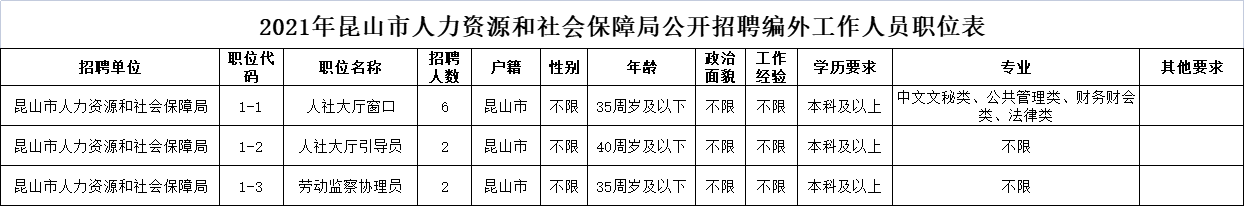 2021年昆山市人力资源和社会保障局公开招聘编外工作人员职位表

| 招聘单位 | 职位代码 | 职位名称 | 招聘人数 | 户籍 | 性别 | 年龄 | 政治面貌 | 工作经验 | 学历要求 | 专业 | 其他要求 |
|---|---|---|---|---|---|---|---|---|---|---|---|
| 昆山市人力资源和社会保障局 | 1-1 | 人社大厅窗口 | 6 | 昆山市 | 不限 | 35周岁及以下 | 不限 | 不限 | 本科及以上 | 中文文秘类、公共管理类、财务财会类、法律类 | |
| 昆山市人力资源和社会保障局 | 1-2 | 人社大厅引导员 | 2 | 昆山市 | 不限 | 40周岁及以下 | 不限 | 不限 | 本科及以上 | 不限 | |
| 昆山市人力资源和社会保障局 | 1-3 | 劳动监察协理员 | 2 | 昆山市 | 不限 | 35周岁及以下 | 不限 | 不限 | 本科及以上 | 不限 | |